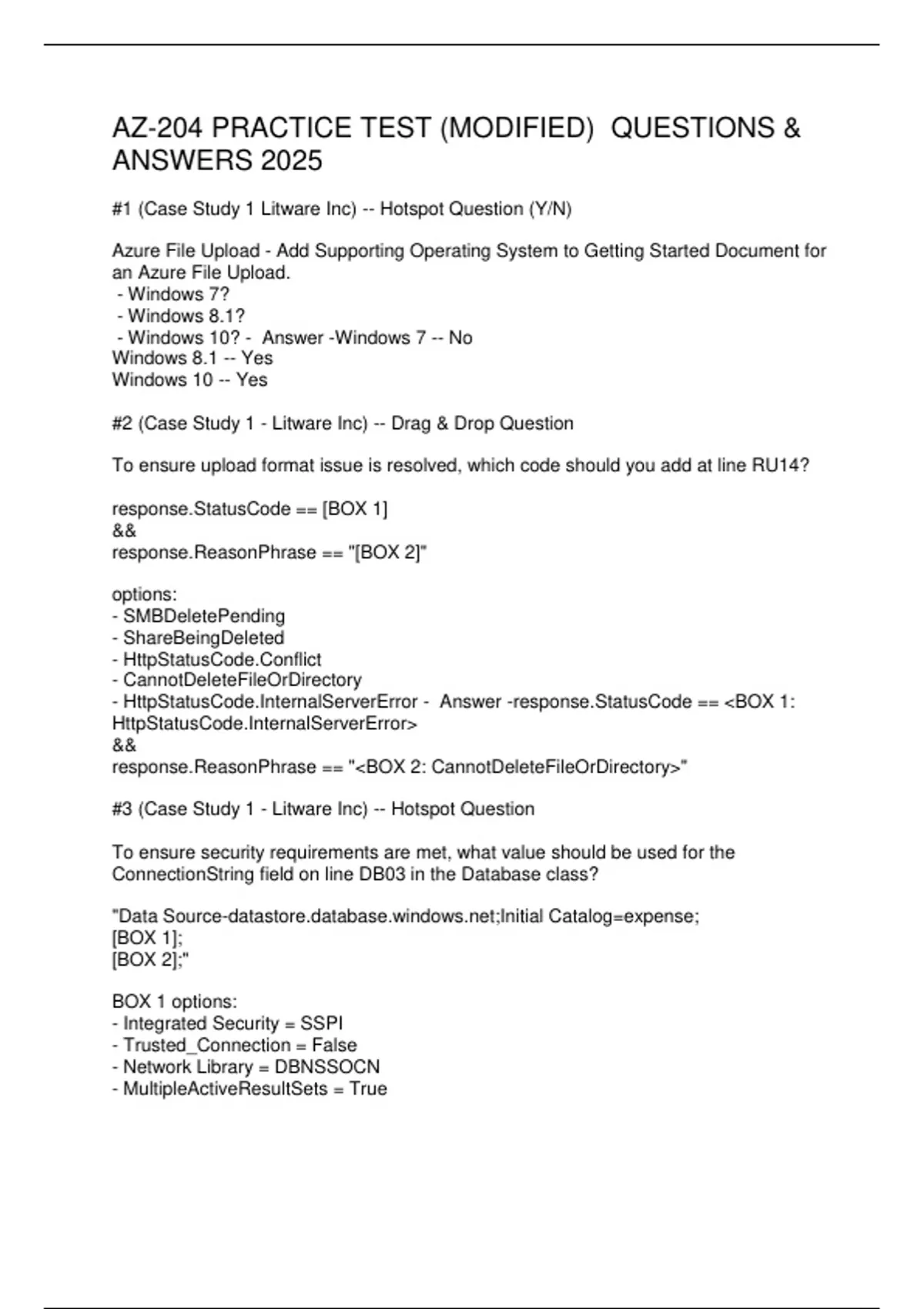 AZ-204 PRACTICE TEST (MODIFIED) QUESTIONS & ANSWERS 2025

#1 (Case Study 1 Litware Inc) -- Hotspot Question (Y/N)

Azure File Upload - Add Supporting Operating System to Getting Started Document for an Azure File Upload.
- Windows 7?
- Windows 8.1?
- Windows 10? - Answer -Windows 7 -- No
Windows 8.1 -- Yes
Windows 10 -- Yes

#2 (Case Study 1 - Litware Inc) -- Drag & Drop Question

To ensure upload format issue is resolved, which code should you add at line RU14?

response.StatusCode == [BOX 1]
&&
response.ReasonPhrase == "[BOX 2]"

options:
- SMBDeletePending
- ShareBeingDeleted
- HttpStatusCode.Conflict
- CannotDeleteFileOrDirectory
- HttpStatusCode.InternalServerError - Answer -response.StatusCode == <BOX 1: HttpStatusCode.InternalServerError>
&&
response.ReasonPhrase == "<BOX 2: CannotDeleteFileOrDirectory>"

#3 (Case Study 1 - Litware Inc) -- Hotspot Question

To ensure security requirements are met, what value should be used for the ConnectionString field on line DB03 in the Database class?

"Data Source-datastore.database.windows.net;Initial Catalog=expense;
[BOX 1];
[BOX 2];"

BOX 1 options:
- Integrated Security = SSPI
- Trusted_Connection = False
- Network Library = DBNSSOCN
- MultipleActiveResultSets = True